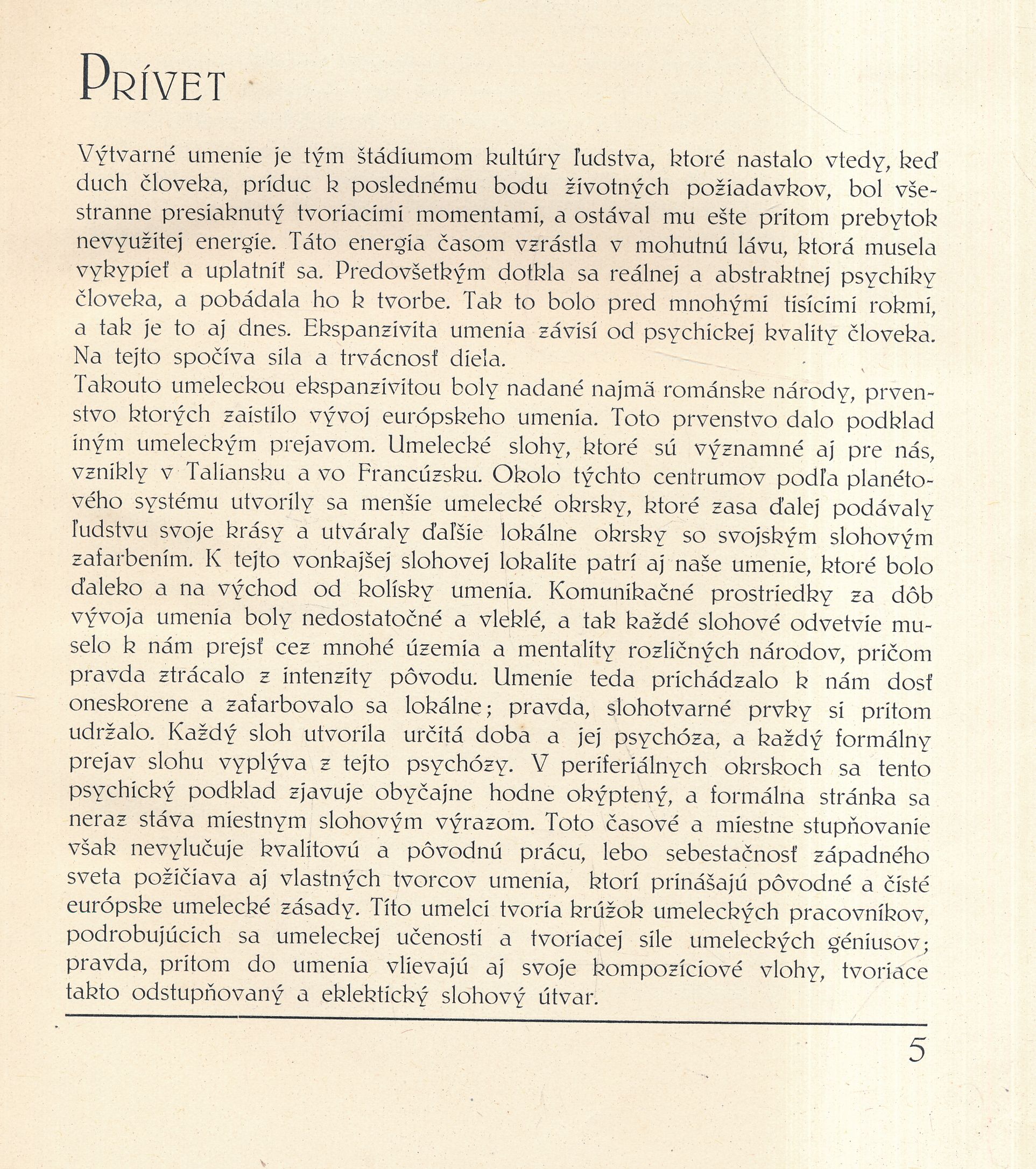 PRÍVET

Výtvarné umenie je tým štádiumom kultúry ľudstva, ktoré nastalo vtedy, keď duch človeka, príduc k poslednému bodu životných požiadavkov, bol všestranne presiaknutý tvoriacimi momentami, a ostával mu ešte pritom prebytok nevyužitej energie. Táto energia časom vzrástla v mohutnú lávu, ktorá musela vykypieť a uplatniť sa. Predovšetkým dotkla sa reálnej a abstraktnej psychiky človeka, a pobádala ho k tvorbe. Tak to bolo pred mnohými tisícimi rokmi, a tak je to aj dnes. Ekspanzivita umenia závisí od psychickej kvality človeka. Na tejto spočíva sila a trvácnosť diela.
Takouto umeleckou ekspanzivitou boly nadané najmä románske národy, prvenstvo ktorých zaistilo vývoj európskeho umenia. Toto prvenstvo dalo podklad iným umeleckým prejavom. Umelecké slohy, ktoré sú významné aj pre nás, vznikly v Taliansku a vo Francúzsku. Okolo týchto centrumov podľa planétového systému utvorily sa menšie umelecké okrsky, ktoré zasa ďalej podávaly ľudstvu svoje krásy a utváraly ďaľšie lokálne okrsky so svojským slohovým zafarbením. K tejto vonkajšej slohovej lokalite patrí aj naše umenie, ktoré bolo ďaleko a na východ od kolísky umenia. Komunikačné prostriedky za dôb vývoja umenia boly nedostatočné a vleklé, a tak každé slohové odvetvie muselo k nám prejsť cez mnohé územia a mentality rozličných národov, pričom pravda ztrácalo z intenzity pôvodu. Umenie teda prichádzalo k nám dosť oneskorene a zafarbovalo sa lokálne; pravda, slohotvarné prvky si pritom udržalo. Každý sloh utvorila určitá doba a jej psychóza, a každý formálny prejav slohu vyplýva z tejto psychózy. V periferiálnych okrskoch sa tento psychický podklad zjavuje obyčajne hodne okýptený, a formálna stránka sa neraz stáva miestnym slohovým výrazom. Toto časové a miestne stupňovanie však nevylučuje kvalitovú a pôvodnú prácu, lebo sebestačnosť západného sveta požičiava aj vlastných tvorcov umenia, ktorí prinášajú pôvodné a čisté európske umelecké zásady. Títo umelci tvoria krúžok umeleckých pracovníkov, podrobujúcich sa umeleckej učenosti a tvoriacej sile umeleckých géniusov; pravda, pritom do umenia vlievajú aj svoje kompozíciové vlohy, tvoriace takto odstupňovaný a eklektický slohový útvar.

5